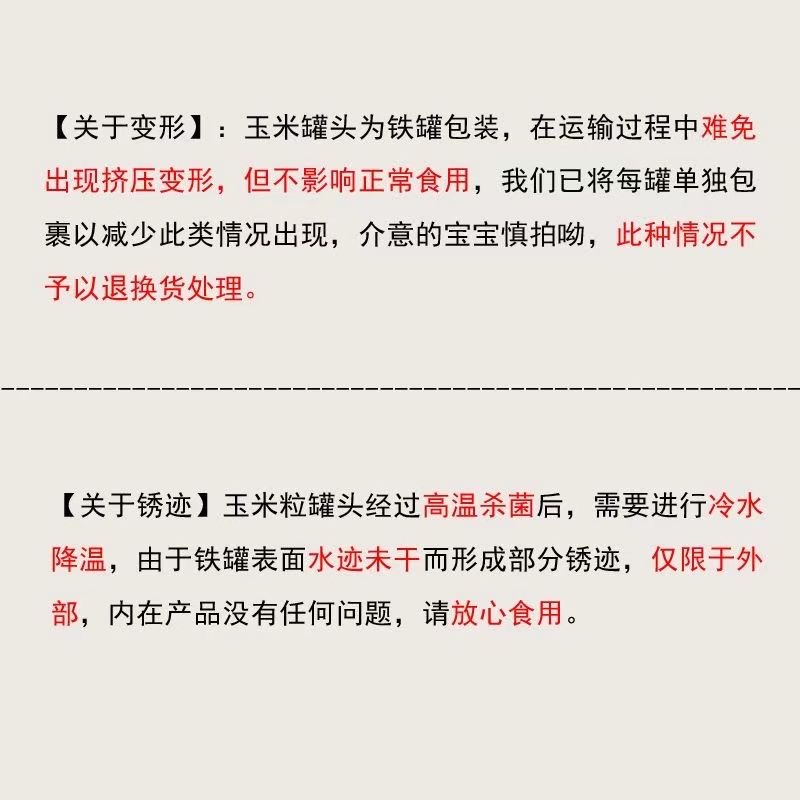 【关于变形】：玉米罐头为铁罐包装，在运输过程中难免出现挤压变形，但不影响正常食用，我们已将每罐单独包裹以减少此类情况出现，介意的宝宝慎拍呦，此种情况不予以退换货处理。

【关于锈迹】玉米粒罐头经过高温杀菌后，需要进行冷水降温，由于铁罐表面水迹未干而形成部分锈迹，仅限于外部，内在产品没有任何问题，请放心食用。